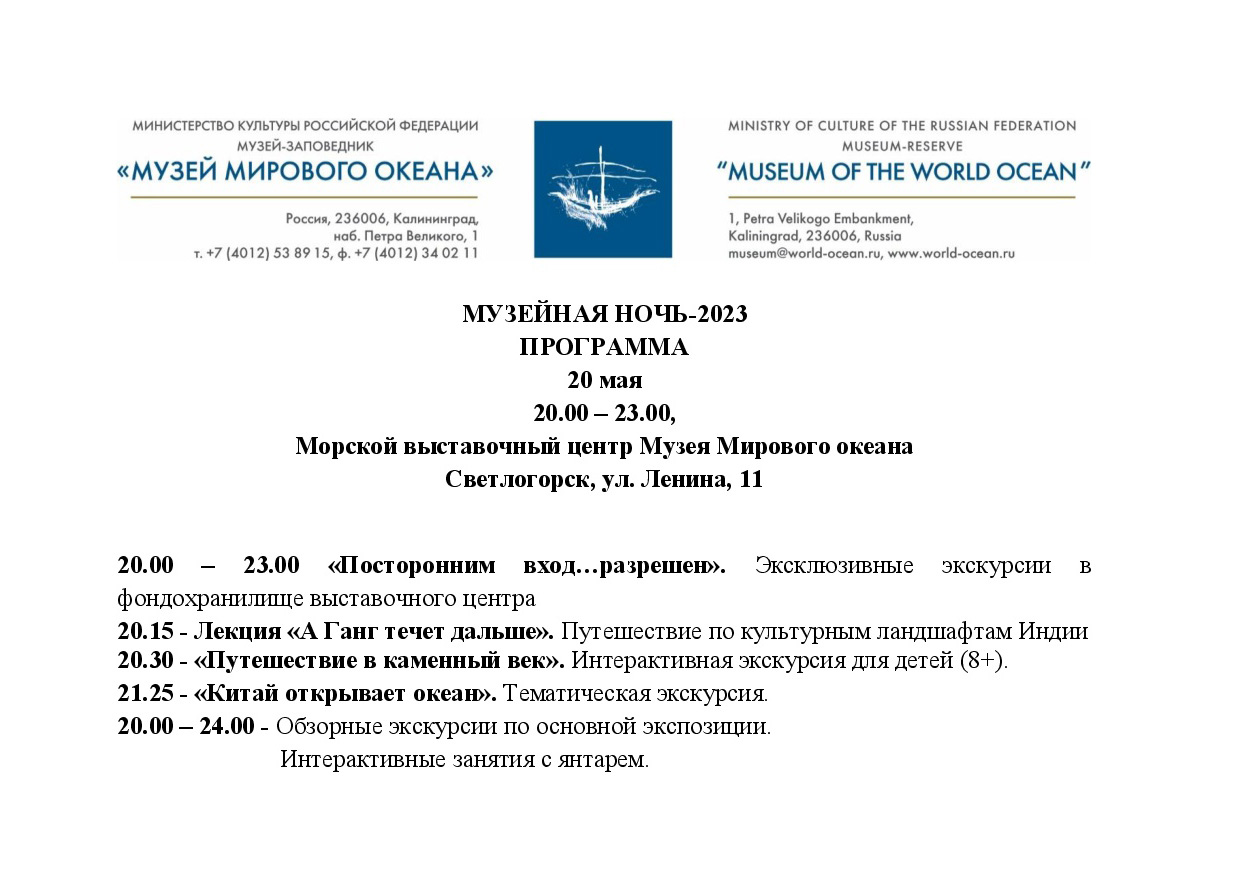 МИНИСТЕРСТВО КУЛЬТУРЫ РОССИЙСКОЙ ФЕДЕРАЦИИ
МУЗЕЙ-ЗАПОВЕДНИК
«МУЗЕЙ МИРОВОГО ОКЕАНА»

Россия, 236006, Калининград,
наб. Петра Великого, 1
т. +7 (4012) 53 89 15, ф. +7 (4012) 34 02 11

MINISTRY OF CULTURE OF THE RUSSIAN FEDERATION
MUSEUM-RESERVE
"MUSEUM OF THE WORLD OCEAN"

1, Petra Velikogo Embankment,
Kaliningrad, 236006, Russia
museum@world-ocean.ru, www.world-ocean.ru

МУЗЕЙНАЯ НОЧЬ-2023
ПРОГРАММА
20 мая
20.00 – 23.00,
Морской выставочный центр Музея Мирового океана
Светлогорск, ул. Ленина, 11

20.00 – 23.00 «Посторонним вход…разрешен». Эксклюзивные экскурсии в фондохранилище выставочного центра

20.15 - Лекция «А Ганг течет дальше». Путешествие по культурным ландшафтам Индии

20.30 - «Путешествие в каменный век». Интерактивная экскурсия для детей (8+).

21.25 - «Китай открывает океан». Тематическая экскурсия.

20.00 – 24.00 - Обзорные экскурсии по основной экспозиции.
Интерактивные занятия с янтарем.